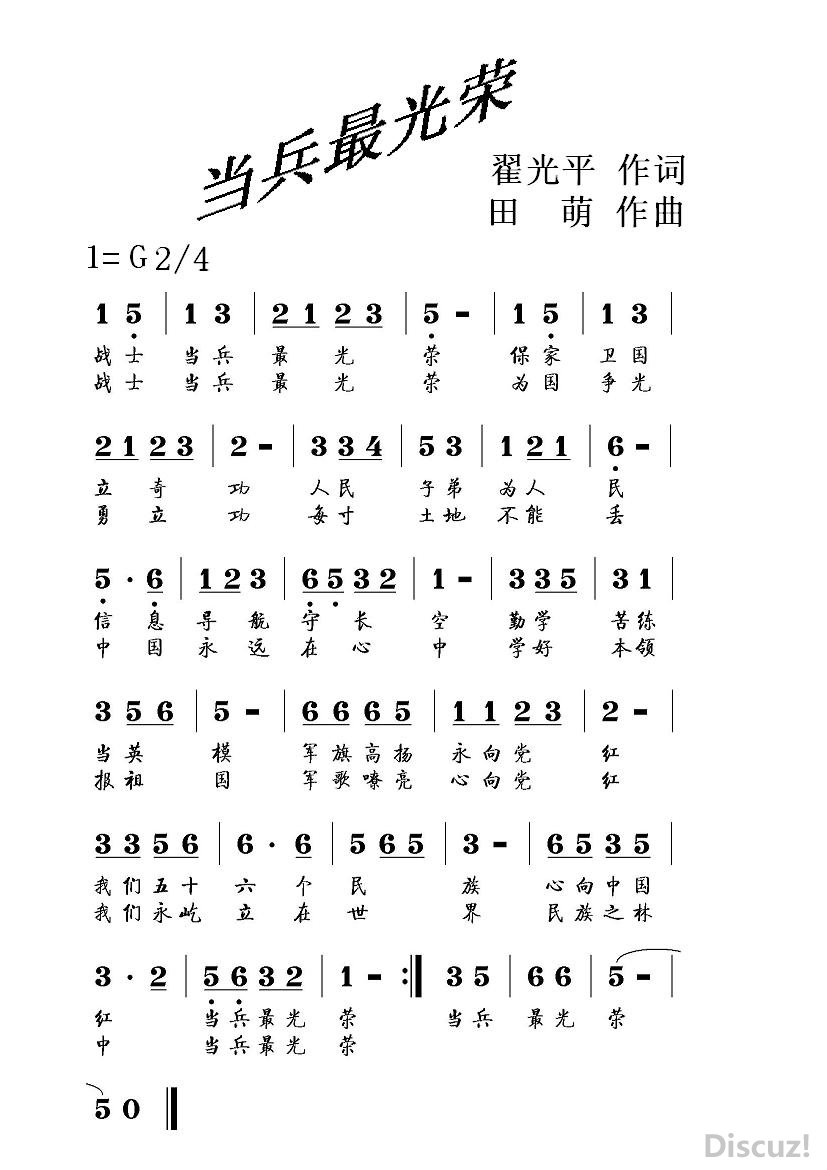 当兵最光荣

翟光平 作词
田 萌 作曲

1=G 2/4

1 5 | 1 3 | 2 1 2 3 | 5 - | 1 5 | 1 3 |
战士 当兵 最 光 荣 保家 卫国
战士 当兵 最 光 荣 为国 争光

2 1 2 3 | 2 - | 3 3 4 | 5 3 | 1 2 1 | 6 - |
立 奇 功 人民 子弟 为人 民
勇 立 功 每寸 土地 不能 丢

5 · 6 | 1 2 3 | 6 5 3 2 | 1 - | 3 3 5 | 3 1 |
信 息 导 航 守 长 空 勤学 苦练
中 国 永 远 在 心 中 学好 本领

3 5 6 | 5 - | 6 6 6 5 | 1 1 2 3 | 2 - |
当英 模 军旗高扬 永向党 红
报祖 国 军歌嘹亮 心向党 红

3 3 5 6 | 6 · 6 | 5 6 5 | 3 - | 6 5 3 5 |
我们五十 六 个 民 族 心向中国
我们永屹 立 在 世 界 民族之林

3 · 2 | 5 6 3 2 | 1 - :‖ 3 5 | 6 6 | 5 - |
红 当兵最光 荣 当兵 最光 荣
中 当兵最光 荣

5 0 ‖

Discuz!